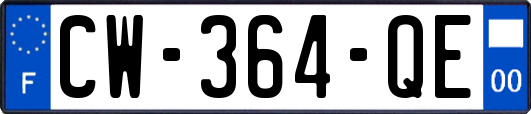 F

CW-364-QE

00